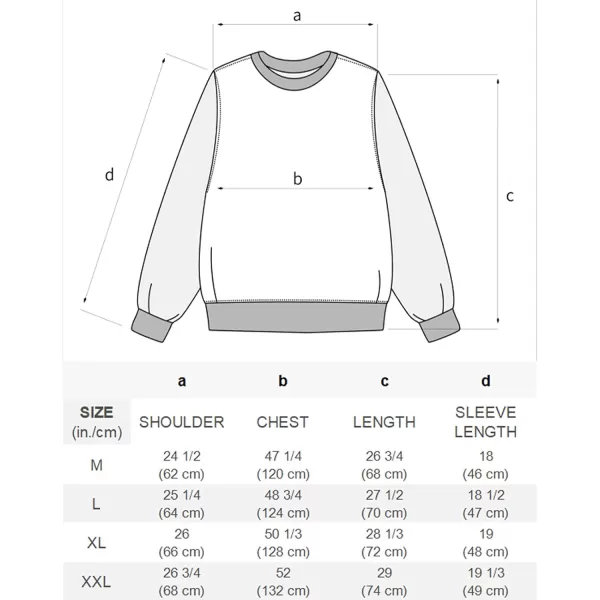 a

d

b

c

| | a | b | c | d |
|---|---|---|---|---|
| SIZE (in./cm) | SHOULDER | CHEST | LENGTH | SLEEVE LENGTH |
| M | 24 1/2 (62 cm) | 47 1/4 (120 cm) | 26 3/4 (68 cm) | 18 (46 cm) |
| L | 25 1/4 (64 cm) | 48 3/4 (124 cm) | 27 1/2 (70 cm) | 18 1/2 (47 cm) |
| XL | 26 (66 cm) | 50 1/3 (128 cm) | 28 1/3 (72 cm) | 19 (48 cm) |
| XXL | 26 3/4 (68 cm) | 52 (132 cm) | 29 (74 cm) | 19 1/3 (49 cm) |